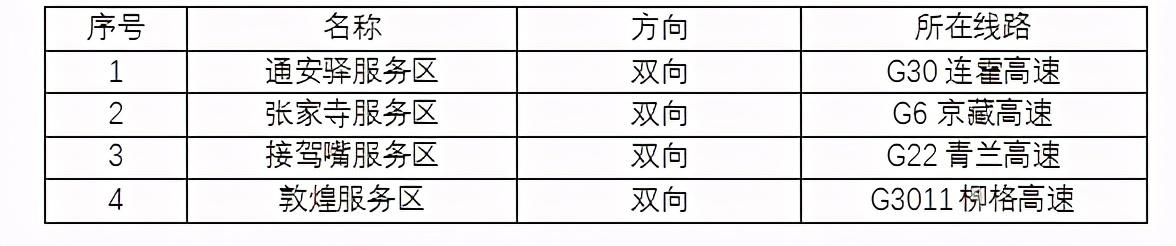 | 序号 | 名称 | 方向 | 所在线路 |
|---|---|---|---|
| 1 | 通安驿服务区 | 双向 | G30 连霍高速 |
| 2 | 张家寺服务区 | 双向 | G6 京藏高速 |
| 3 | 接驾嘴服务区 | 双向 | G22 青兰高速 |
| 4 | 敦煌服务区 | 双向 | G3011 柳格高速 |